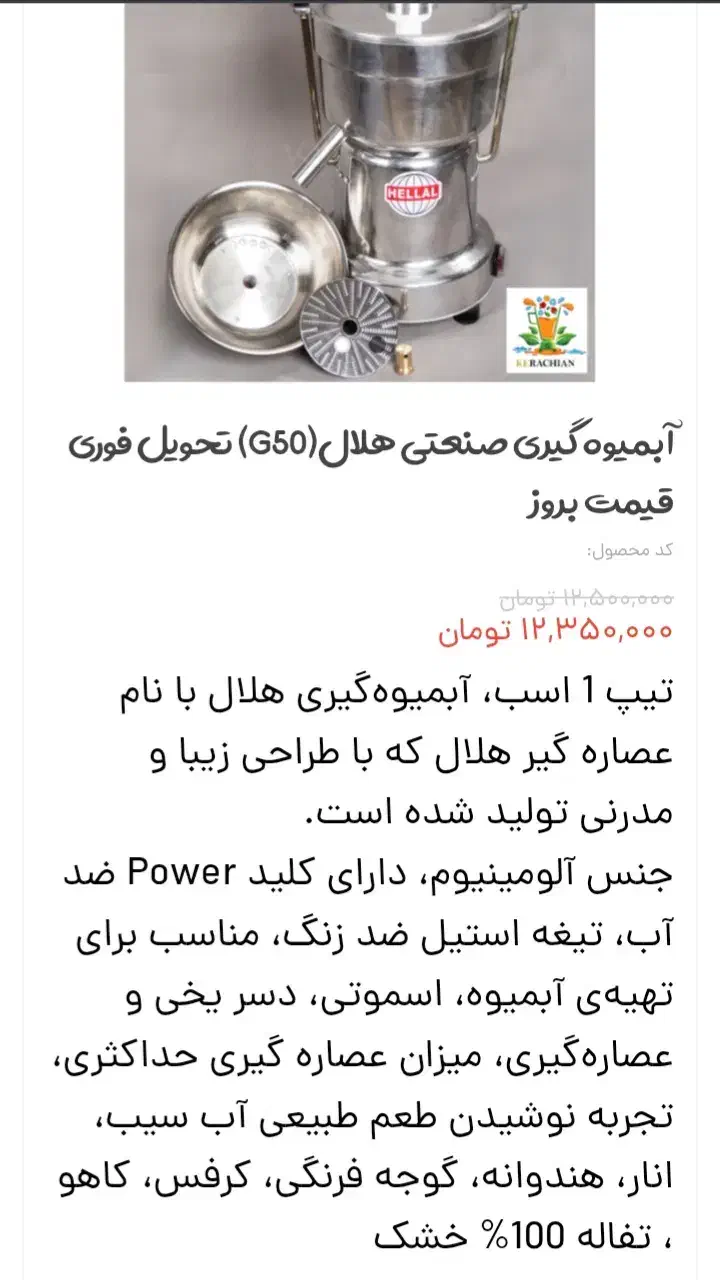 HELLAL

KERACHIAN

آبمیوه گیری صنعتی هلال(G50) تحویل فوری قیمت بروز

کد محصول:

۱۲,۵۰۰,۰۰۰ تومان

۱۲,۳۵۰,۰۰۰ تومان

تیپ 1 اسب، آبمیوه‌گیری هلال با نام عصاره گیر هلال که با طراحی زیبا و مدرنی تولید شده است.
جنس آلومینیوم، دارای کلید Power ضد آب، تیغه استیل ضد زنگ، مناسب برای تهیه‌ی آبمیوه، اسموتی، دسر یخی و عصاره‌گیری، میزان عصاره گیری حداکثری، تجربه نوشیدن طعم طبیعی آب سیب، انار، هندوانه، گوجه فرنگی، کرفس، کاهو ، تفاله 100% خشک